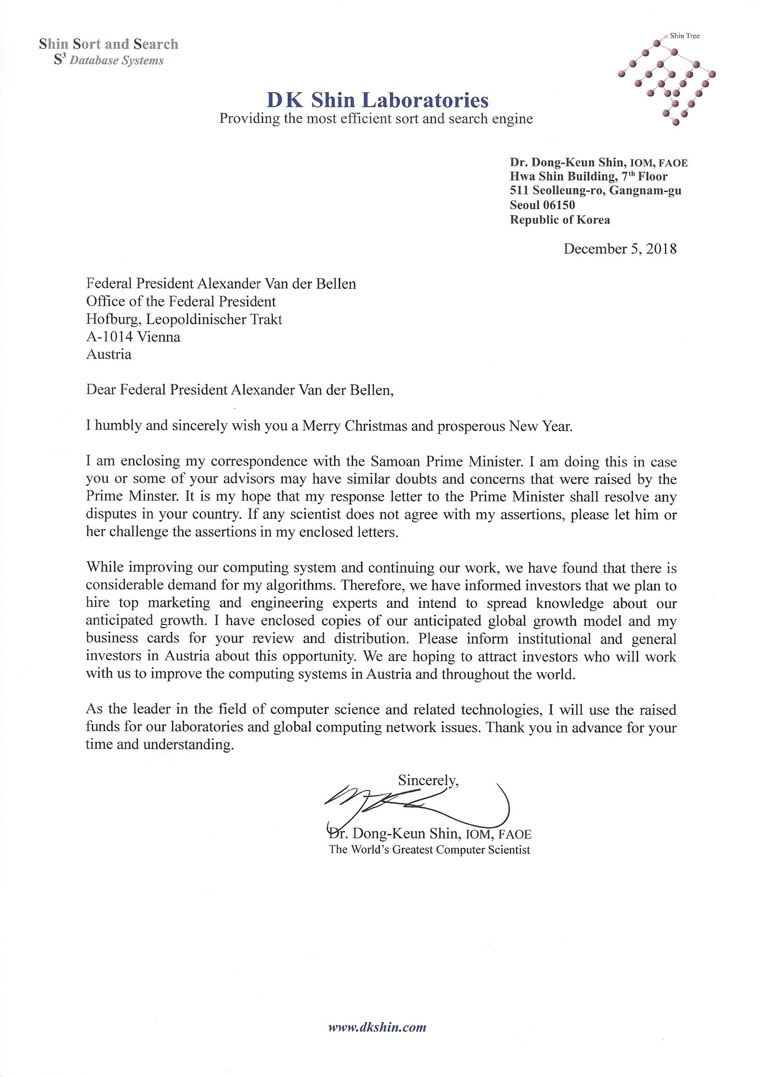 Shin Sort and Search
$S^3$ Database Systems

Shin Tree

DK Shin Laboratories
Providing the most efficient sort and search engine

Dr. Dong-Keun Shin, IOM, FAOE
Hwa Shin Building, 7th Floor
511 Seolleung-ro, Gangnam-gu
Seoul 06150
Republic of Korea

December 5, 2018

Federal President Alexander Van der Bellen
Office of the Federal President
Hofburg, Leopoldinischer Trakt
A-1014 Vienna
Austria

Dear Federal President Alexander Van der Bellen,

I humbly and sincerely wish you a Merry Christmas and prosperous New Year.

I am enclosing my correspondence with the Samoan Prime Minister. I am doing this in case you or some of your advisors may have similar doubts and concerns that were raised by the Prime Minster. It is my hope that my response letter to the Prime Minister shall resolve any disputes in your country. If any scientist does not agree with my assertions, please let him or her challenge the assertions in my enclosed letters.

While improving our computing system and continuing our work, we have found that there is considerable demand for my algorithms. Therefore, we have informed investors that we plan to hire top marketing and engineering experts and intend to spread knowledge about our anticipated growth. I have enclosed copies of our anticipated global growth model and my business cards for your review and distribution. Please inform institutional and general investors in Austria about this opportunity. We are hoping to attract investors who will work with us to improve the computing systems in Austria and throughout the world.

As the leader in the field of computer science and related technologies, I will use the raised funds for our laboratories and global computing network issues. Thank you in advance for your time and understanding.

Sincerely,

Dr. Dong-Keun Shin, IOM, FAOE
The World's Greatest Computer Scientist

www.dkshin.com